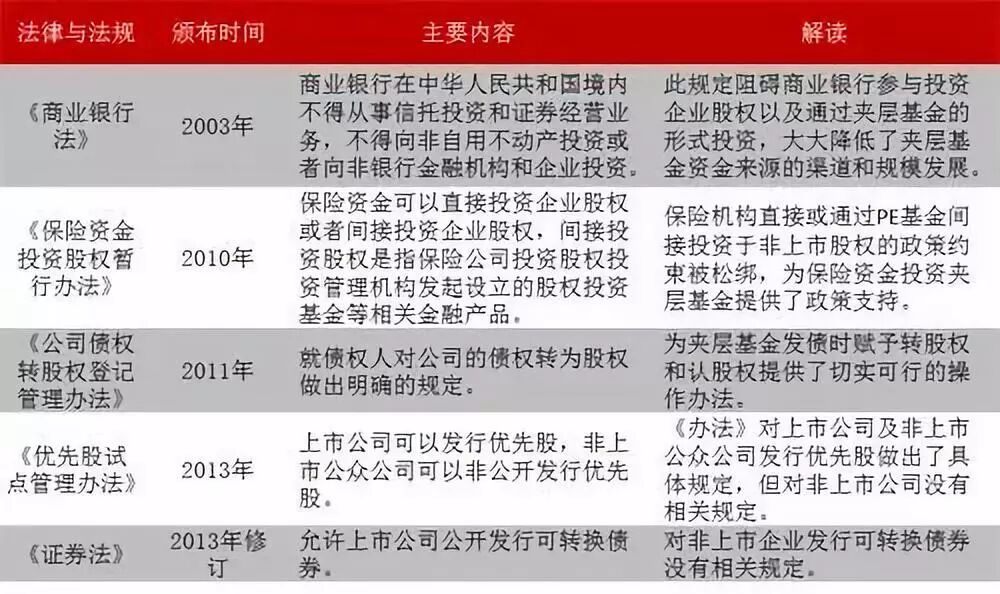 | 法律与法规 | 颁布时间 | 主要内容 | 解读 |
|---|---|---|---|
| 《商业银行法》 | 2003年 | 商业银行在中华人民共和国境内不得从事信托投资和证券经营业务，不得向非自用不动产投资或者向非银行金融机构和企业投资。 | 此规定阻碍商业银行参与投资企业股权以及通过夹层基金的形式投资，大大降低了夹层基金资金来源的渠道和规模发展。 |
| 《保险资金投资股权暂行办法》 | 2010年 | 保险资金可以直接投资企业股权或者间接投资企业股权，间接投资股权是指保险公司投资股权投资管理机构发起设立的股权投资基金等相关金融产品。 | 保险机构直接或通过PE基金间接投资于非上市股权的政策约束被松绑，为保险资金投资夹层基金提供了政策支持。 |
| 《公司债权转股权登记管理办法》 | 2011年 | 就债权人对公司的债权转为股权做出明确的规定。 | 为夹层基金发债时赋予转股权和认股权提供了切实可行的操作办法。 |
| 《优先股试点管理办法》 | 2013年 | 上市公司可以发行优先股，非上市公众公司可以非公开发行优先股。 | 《办法》对上市公司及非上市公众公司发行优先股做出了具体规定，但对非上市公司没有相关规定。 |
| 《证券法》 | 2013年修订 | 允许上市公司公开发行可转换债券。 | 对非上市企业发行可转换债券没有相关规定。 |